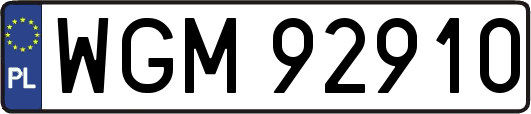 PL
WGM 92910